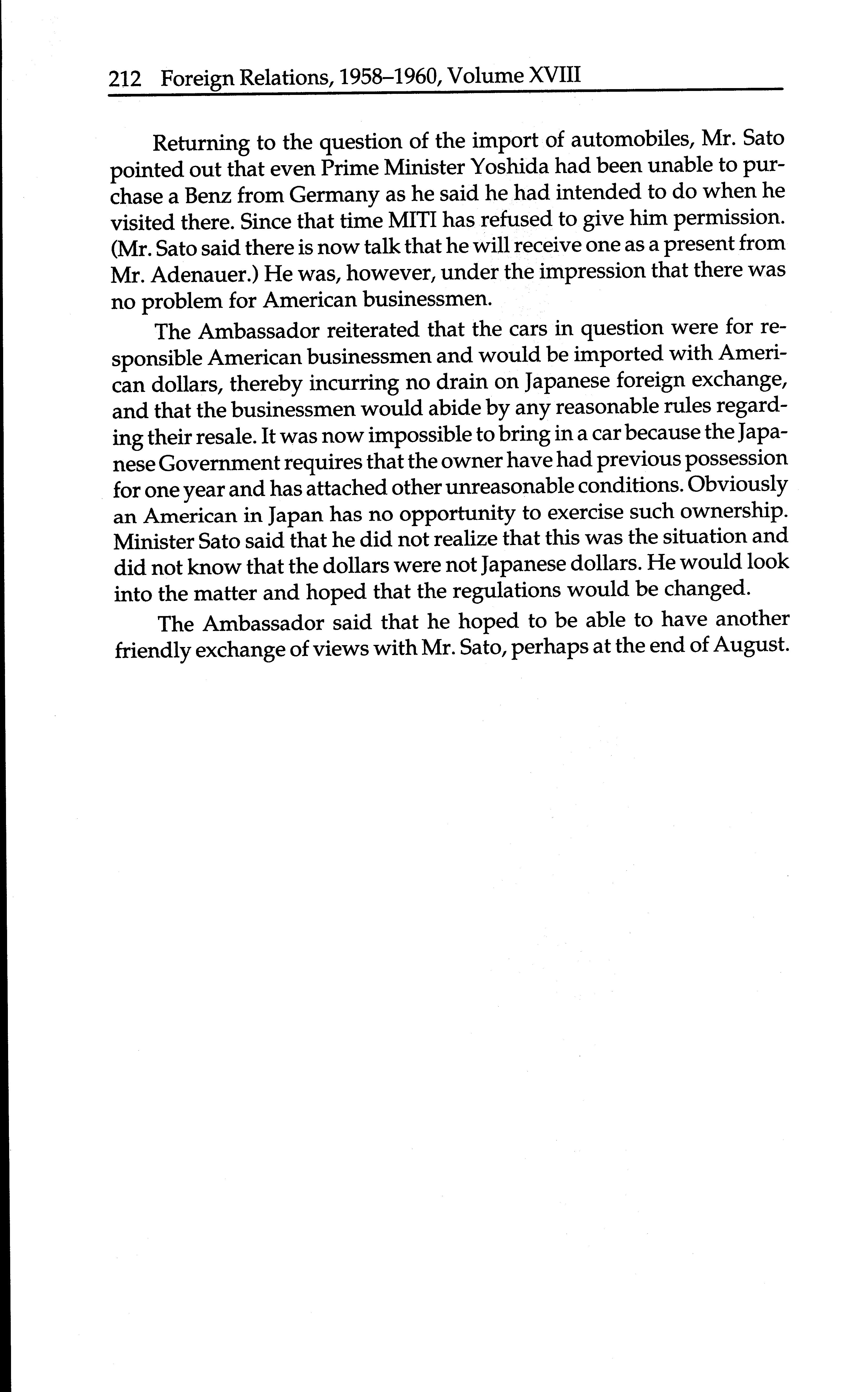 212 Foreign Relations, 1958–1960, Volume XVIII

Returning to the question of the import of automobiles, Mr. Sato pointed out that even Prime Minister Yoshida had been unable to purchase a Benz from Germany as he said he had intended to do when he visited there. Since that time MITI has refused to give him permission. (Mr. Sato said there is now talk that he will receive one as a present from Mr. Adenauer.) He was, however, under the impression that there was no problem for American businessmen.

The Ambassador reiterated that the cars in question were for responsible American businessmen and would be imported with American dollars, thereby incurring no drain on Japanese foreign exchange, and that the businessmen would abide by any reasonable rules regarding their resale. It was now impossible to bring in a car because the Japanese Government requires that the owner have had previous possession for one year and has attached other unreasonable conditions. Obviously an American in Japan has no opportunity to exercise such ownership. Minister Sato said that he did not realize that this was the situation and did not know that the dollars were not Japanese dollars. He would look into the matter and hoped that the regulations would be changed.

The Ambassador said that he hoped to be able to have another friendly exchange of views with Mr. Sato, perhaps at the end of August.